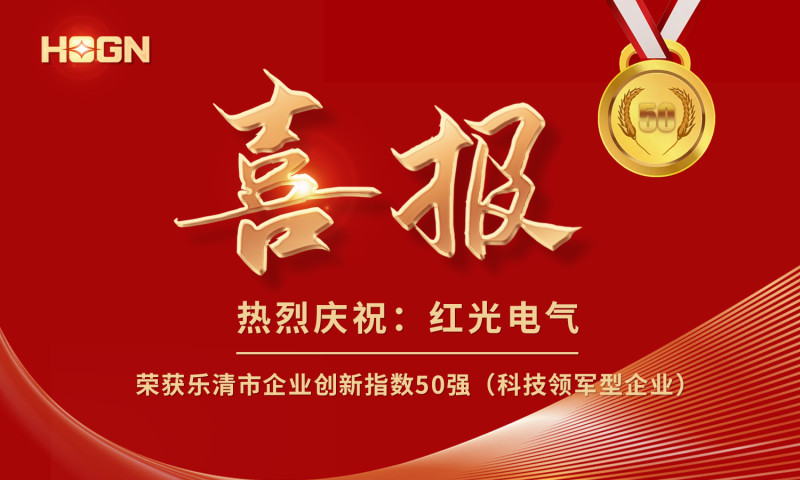 HOGN

50

喜报

热烈庆祝：红光电气

荣获乐清市企业创新指数50强（科技领军型企业）